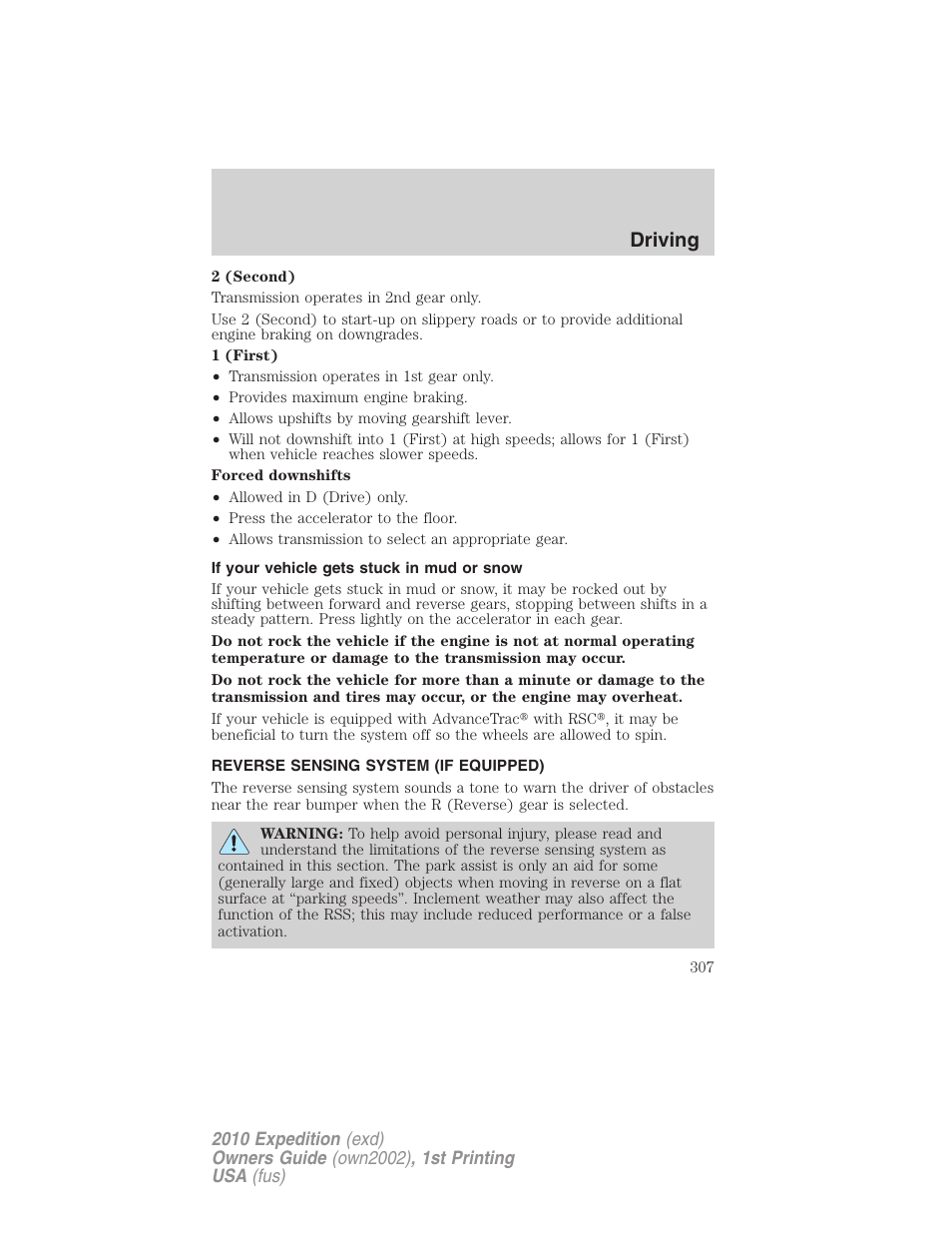 Driving

2 (Second)

Transmission operates in 2nd gear only.

Use 2 (Second) to start-up on slippery roads or to provide additional engine braking on downgrades.

1 (First)

• Transmission operates in 1st gear only.
• Provides maximum engine braking.
• Allows upshifts by moving gearshift lever.
• Will not downshift into 1 (First) at high speeds; allows for 1 (First) when vehicle reaches slower speeds.

Forced downshifts

• Allowed in D (Drive) only.
• Press the accelerator to the floor.
• Allows transmission to select an appropriate gear.

If your vehicle gets stuck in mud or snow

If your vehicle gets stuck in mud or snow, it may be rocked out by shifting between forward and reverse gears, stopping between shifts in a steady pattern. Press lightly on the accelerator in each gear.

Do not rock the vehicle if the engine is not at normal operating temperature or damage to the transmission may occur.

Do not rock the vehicle for more than a minute or damage to the transmission and tires may occur, or the engine may overheat.

If your vehicle is equipped with AdvanceTrac® with RSC®, it may be beneficial to turn the system off so the wheels are allowed to spin.

REVERSE SENSING SYSTEM (IF EQUIPPED)

The reverse sensing system sounds a tone to warn the driver of obstacles near the rear bumper when the R (Reverse) gear is selected.

WARNING: To help avoid personal injury, please read and understand the limitations of the reverse sensing system as contained in this section. The park assist is only an aid for some (generally large and fixed) objects when moving in reverse on a flat surface at “parking speeds". Inclement weather may also affect the function of the RSS; this may include reduced performance or a false activation.

307

2010 Expedition (exd)
Owners Guide (own2002), 1st Printing
USA (fus)